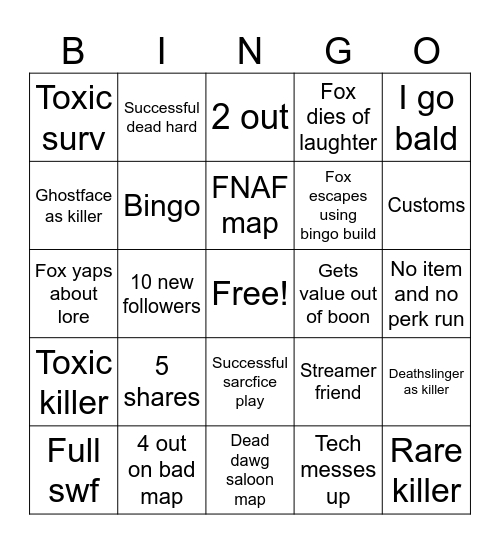 | B | I | N | G | O |
|---|---|---|---|---|
| Toxic surv | Successful dead hard | 2 out | Fox dies of laughter | I go bald |
| Ghostface as killer | Bingo | FNAF map | Fox escapes using bingo build | Customs |
| Fox yaps about lore | 10 new followers | Free! | Gets value out of boon | No item and no perk run |
| Toxic killer | 5 shares | Successful sarcfice play | Streamer friend | Deathslinger as killer |
| Full swf | 4 out on bad map | Dead dawg saloon map | Tech messes up | Rare killer |